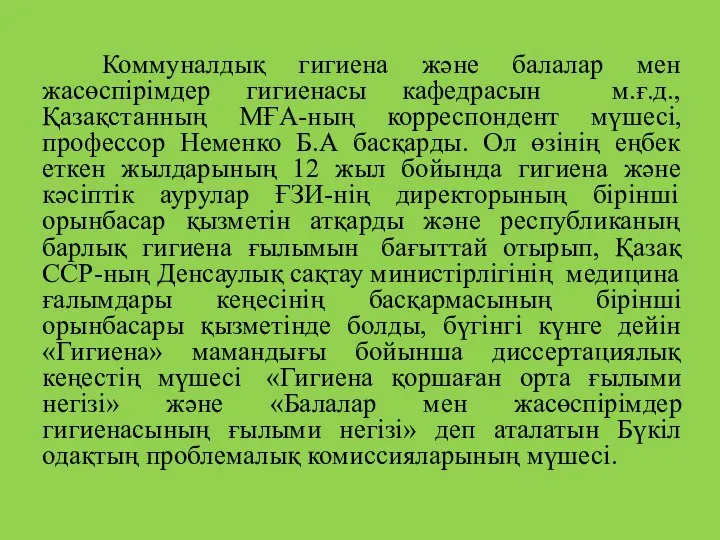 Коммуналдық гигиена және балалар мен жасөспірімдер гигиенасы кафедрасын м.ғ.д., Қазақстанның МҒА-ның корреспондент мүшесі, профессор Неменко Б.А басқарды. Ол өзінің еңбек еткен жылдарының 12 жыл бойында гигиена және кәсіптік аурулар ҒЗИ-нің директорының бірінші орынбасар қызметін атқарды және республиканың барлық гигиена ғылымын бағыттай отырып, Қазақ ССР-ның Денсаулық сақтау министірлігінің медицина ғалымдары кеңесінің басқармасының бірінші орынбасары қызметінде болды, бүгінгі күнге дейін «Гигиена» мамандығы бойынша диссертациялық кеңестің мүшесі «Гигиена қоршаған орта ғылыми негізі» және «Балалар мен жасөспірімдер гигиенасының ғылыми негізі» деп аталатын Бүкіл одақтың проблемалық комиссияларының мүшесі.